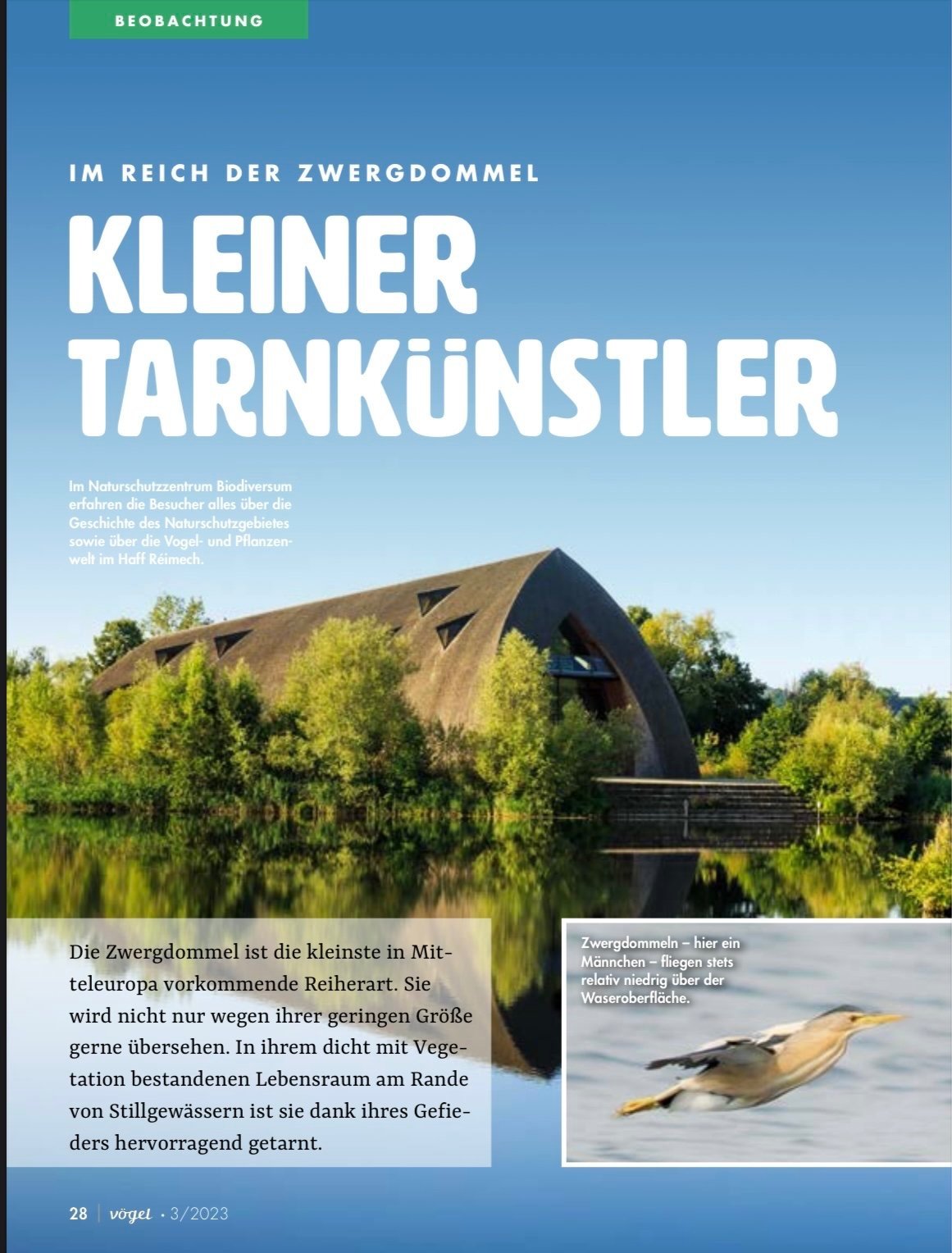 BEOBACHTUNG

IM REICH DER ZWERGDOMMEL

KLEINER TARNKÜNSTLER

Im Naturschutzzentrum Biodiversum erfahren die Besucher alles über die Geschichte des Naturschutzgebietes sowie über die Vogel- und Pflanzenwelt im Haff Réimech.

Die Zwergdommel ist die kleinste in Mitteleuropa vorkommende Reiherart. Sie wird nicht nur wegen ihrer geringen Größe gerne übersehen. In ihrem dicht mit Vegetation bestandenen Lebensraum am Rande von Stillgewässern ist sie dank ihres Gefieders hervorragend getarnt.

Zwergdommeln – hier ein Männchen – fliegen stets relativ niedrig über der Waseroberfläche.

28 | vögel · 3/2023